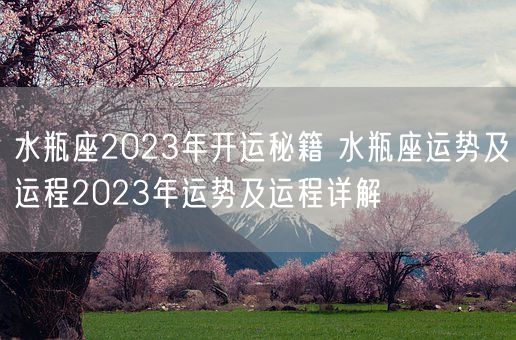 水瓶座2023年开运秘籍 水瓶座运势及运程2023年运势及运程详解